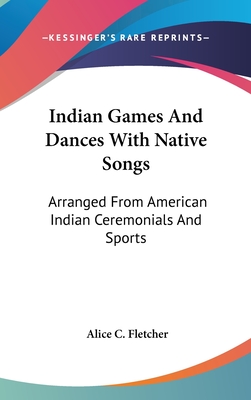 —KESSINGER'S RARE REPRINTS—

Indian Games And Dances With Native Songs

Arranged From American Indian Ceremonials And Sports

Alice C. Fletcher